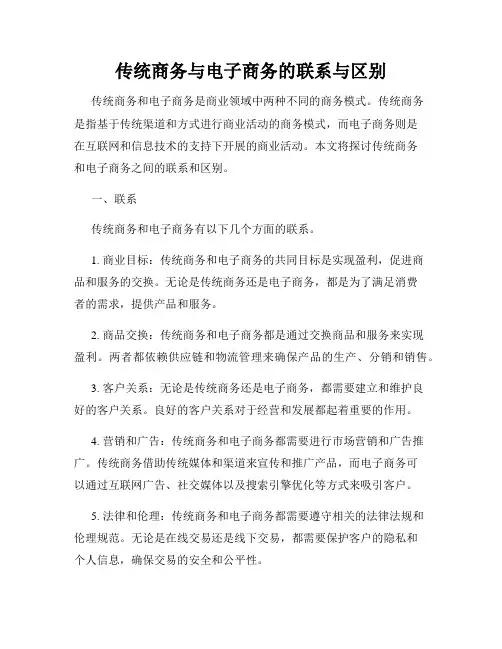 传统商务与电子商务的联系与区别

传统商务和电子商务是商业领域中两种不同的商务模式。传统商务是指基于传统渠道和方式进行商业活动的商务模式，而电子商务则是在互联网和信息技术的支持下开展的商业活动。本文将探讨传统商务和电子商务之间的联系和区别。

一、联系

传统商务和电子商务有以下几个方面的联系。

1. 商业目标：传统商务和电子商务的共同目标是实现盈利，促进商品和服务的交换。无论是传统商务还是电子商务，都是为了满足消费者的需求，提供产品和服务。

2. 商品交换：传统商务和电子商务都是通过交换商品和服务来实现盈利。两者都依赖供应链和物流管理来确保产品的生产、分销和销售。

3. 客户关系：无论是传统商务还是电子商务，都需要建立和维护良好的客户关系。良好的客户关系对于经营和发展都起着重要的作用。

4. 营销和广告：传统商务和电子商务都需要进行市场营销和广告推广。传统商务借助传统媒体和渠道来宣传和推广产品，而电子商务可以通过互联网广告、社交媒体以及搜索引擎优化等方式来吸引客户。

5. 法律和伦理：传统商务和电子商务都需要遵守相关的法律法规和伦理规范。无论是在线交易还是线下交易，都需要保护客户的隐私和个人信息，确保交易的安全和公平性。